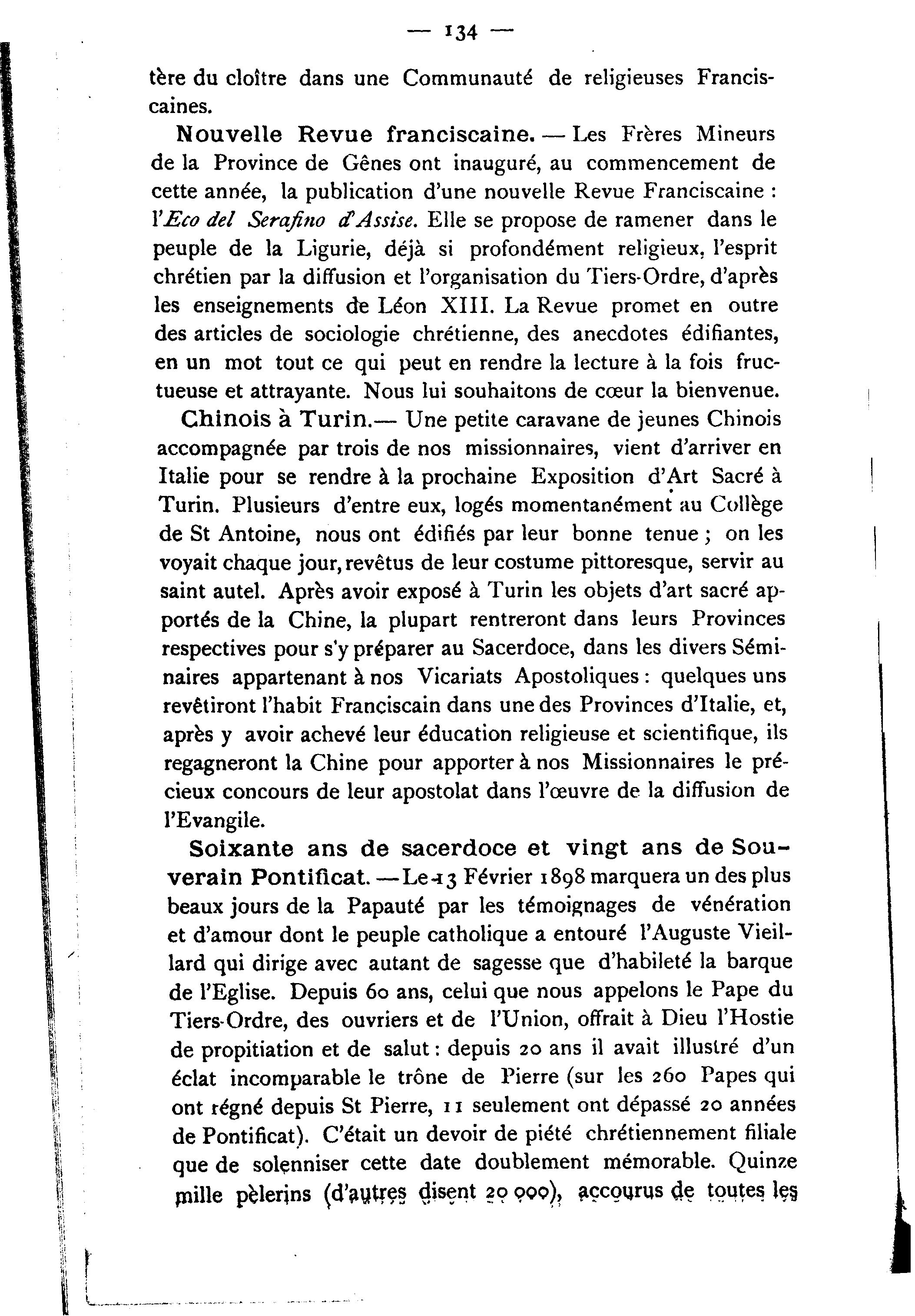 — 134 —

tère du cloître dans une Communauté de religieuses Franciscaines.

Nouvelle Revue franciscaine. — Les Frères Mineurs de la Province de Gênes ont inauguré, au commencement de cette année, la publication d'une nouvelle Revue Franciscaine : l'Eco del Serafino d'Assise. Elle se propose de ramener dans le peuple de la Ligurie, déjà si profondément religieux, l'esprit chrétien par la diffusion et l'organisation du Tiers-Ordre, d'après les enseignements de Léon XIII. La Revue promet en outre des articles de sociologie chrétienne, des anecdotes édifiantes, en un mot tout ce qui peut en rendre la lecture à la fois fructueuse et attrayante. Nous lui souhaitons de cœur la bienvenue.

Chinois à Turin.— Une petite caravane de jeunes Chinois accompagnée par trois de nos missionnaires, vient d'arriver en Italie pour se rendre à la prochaine Exposition d'Art Sacré à Turin. Plusieurs d'entre eux, logés momentanément au Collège de St Antoine, nous ont édifiés par leur bonne tenue ; on les voyait chaque jour, revêtus de leur costume pittoresque, servir au saint autel. Après avoir exposé à Turin les objets d'art sacré apportés de la Chine, la plupart rentreront dans leurs Provinces respectives pour s'y préparer au Sacerdoce, dans les divers Séminaires appartenant à nos Vicariats Apostoliques : quelques uns revêtiront l'habit Franciscain dans une des Provinces d'Italie, et, après y avoir achevé leur éducation religieuse et scientifique, ils regagneront la Chine pour apporter à nos Missionnaires le précieux concours de leur apostolat dans l'œuvre de la diffusion de l'Evangile.

Soixante ans de sacerdoce et vingt ans de Souverain Pontificat. —Le 13 Février 1898 marquera un des plus beaux jours de la Papauté par les témoignages de vénération et d'amour dont le peuple catholique a entouré l'Auguste Vieillard qui dirige avec autant de sagesse que d'habileté la barque de l'Eglise. Depuis 60 ans, celui que nous appelons le Pape du Tiers-Ordre, des ouvriers et de l'Union, offrait à Dieu l'Hostie de propitiation et de salut : depuis 20 ans il avait illustré d'un éclat incomparable le trône de Pierre (sur les 260 Papes qui ont régné depuis St Pierre, 11 seulement ont dépassé 20 années de Pontificat). C'était un devoir de piété chrétiennement filiale que de solenniser cette date doublement mémorable. Quinze mille pèlerins (d'autres disent 20 000), accourus de toutes les